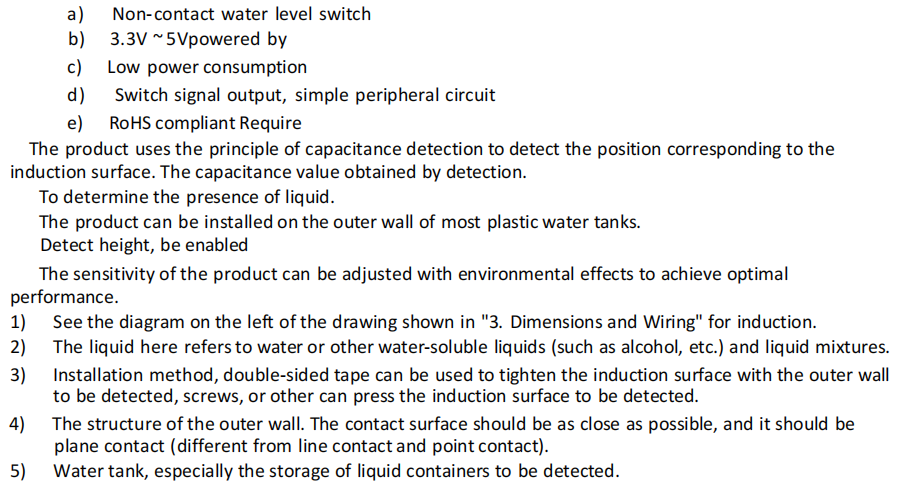 a) Non-contact water level switch
b) 3.3V ~5Vpowered by
c) Low power consumption
d) Switch signal output, simple peripheral circuit
e) RoHS compliant Require

The product uses the principle of capacitance detection to detect the position corresponding to the induction surface. The capacitance value obtained by detection.

To determine the presence of liquid.

The product can be installed on the outer wall of most plastic water tanks.

Detect height, be enabled

The sensitivity of the product can be adjusted with environmental effects to achieve optimal performance.

1) See the diagram on the left of the drawing shown in "3. Dimensions and Wiring" for induction.
2) The liquid here refers to water or other water-soluble liquids (such as alcohol, etc.) and liquid mixtures.
3) Installation method, double-sided tape can be used to tighten the induction surface with the outer wall to be detected, screws, or other can press the induction surface to be detected.
4) The structure of the outer wall. The contact surface should be as close as possible, and it should be plane contact (different from line contact and point contact).
5) Water tank, especially the storage of liquid containers to be detected.